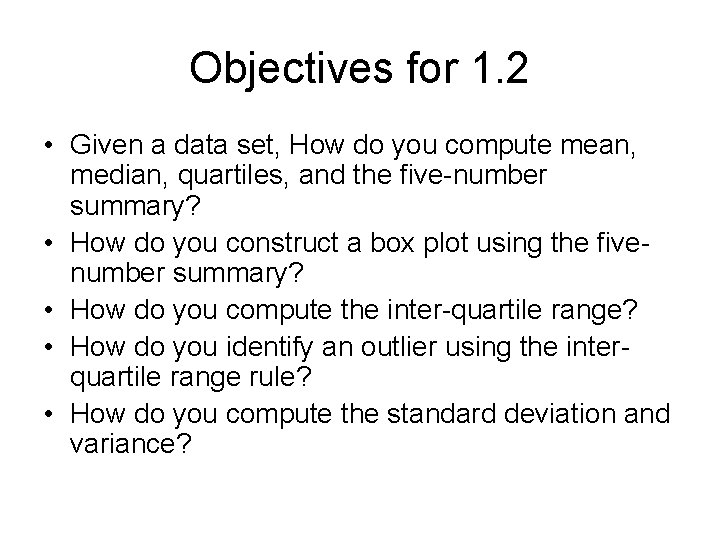 Objectives for 1.2

• Given a data set, How do you compute mean, median, quartiles, and the five-number summary?
• How do you construct a box plot using the five-number summary?
• How do you compute the inter-quartile range?
• How do you identify an outlier using the inter-quartile range rule?
• How do you compute the standard deviation and variance?